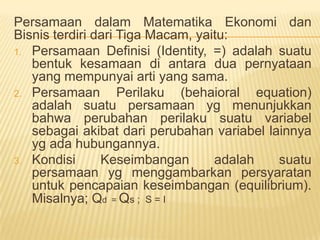 Persamaan dalam Matematika Ekonomi dan Bisnis terdiri dari Tiga Macam, yaitu:

1. Persamaan Definisi (Identity, =) adalah suatu bentuk kesamaan di antara dua pernyataan yang mempunyai arti yang sama.

2. Persamaan Perilaku (behaioral equation) adalah suatu persamaan yg menunjukkan bahwa perubahan perilaku suatu variabel sebagai akibat dari perubahan variabel lainnya yg ada hubungannya.

3. Kondisi Keseimbangan adalah suatu persamaan yg menggambarkan persyaratan untuk pencapaian keseimbangan (equilibrium). Misalnya; $Q_d = Q_s$ ; $S = I$